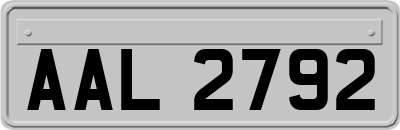 AAL 2792